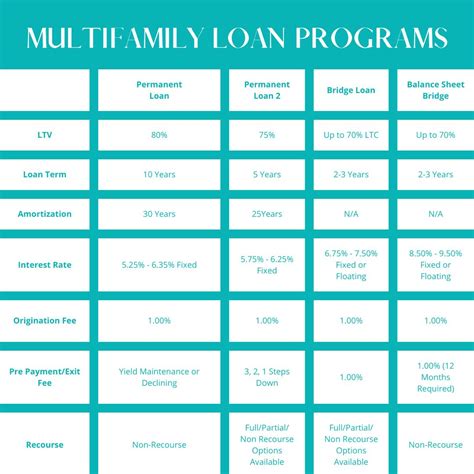 MULTIFAMILY LOAN PROGRAMS

| | Permanent Loan | Permanent Loan 2 | Bridge Loan | Balance Sheet Bridge |
|---|---|---|---|---|
| LTV | 80% | 75% | Up to 70% LTC | Up to 70% |
| Loan Term | 10 Years | 5 Years | 2-3 Years | 2-3 Years |
| Amortization | 30 Years | 25Years | N/A | N/A |
| Interest Rate | 5.25% - 6.35% Fixed | 5.75% - 6.25% Fixed | 6.75% - 7.50% Fixed or Floating | 8.50% - 9.50% Fixed or Floating |
| Origination Fee | 1.00% | 1.00% | 1.00% | 1.00% |
| Pre Payment/Exit Fee | Yield Maintenance or Declining | 3, 2, 1 Steps Down | 1.00% | 1.00% (12 Months Required) |
| Recourse | Non-Recourse | Full/Partial/ Non Recourse Options Available | Full/Partial/ Non Recourse Options Available | Non-Recourse |